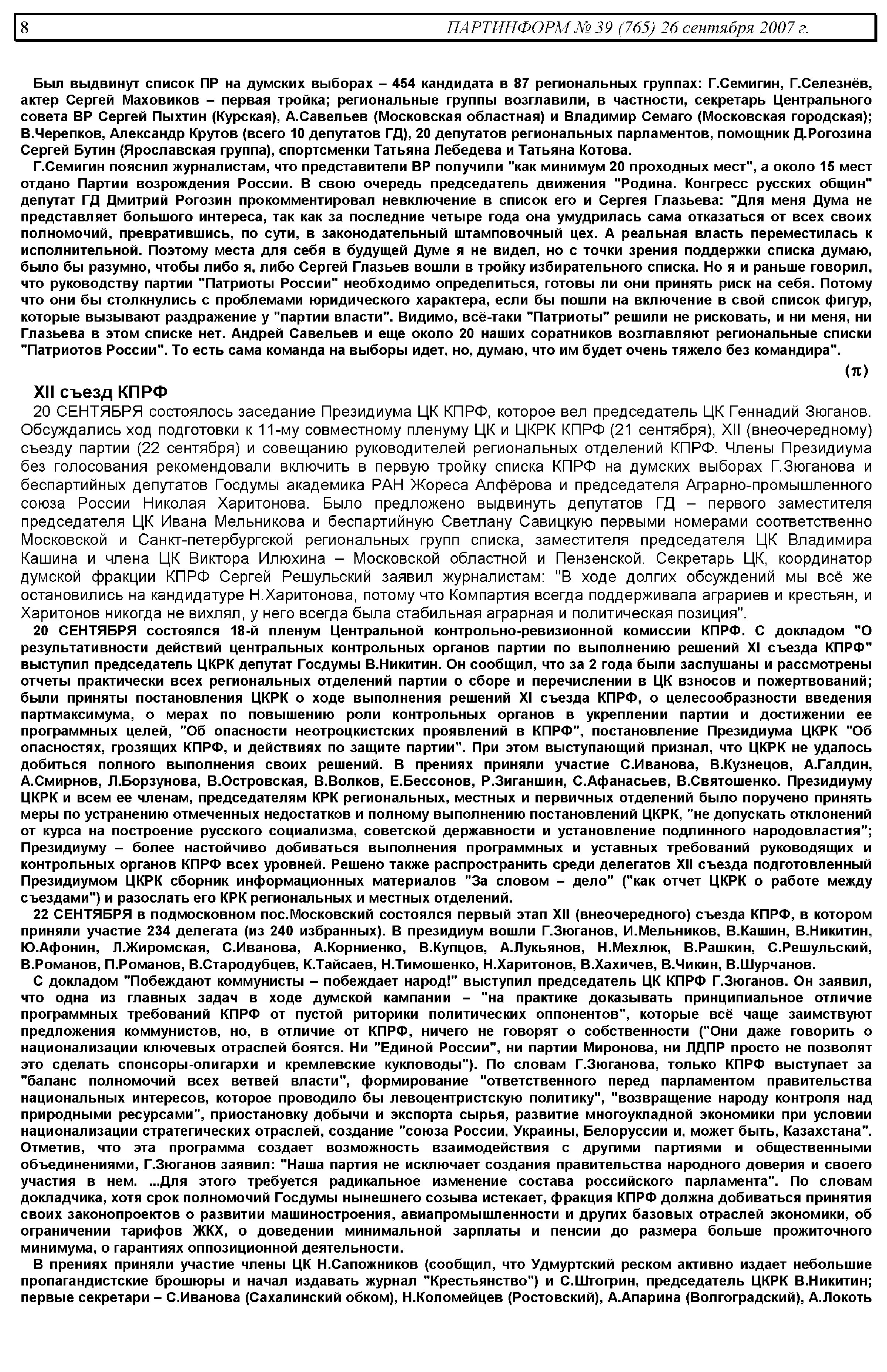 8 ПАРТИНФОРМ № 39 (765) 26 сентября 2007 г.

Был выдвинут список ПР на думских выборах – 454 кандидата в 87 региональных группах: Г.Семигин, Г.Селезнёв, актер Сергей Маховиков – первая тройка; региональные группы возглавили, в частности, секретарь Центрального совета ВР Сергей Пыхтин (Курская), А.Савельев (Московская областная) и Владимир Семаго (Московская городская); В.Черепков, Александр Крутов (всего 10 депутатов ГД), 20 депутатов региональных парламентов, помощник Д.Рогозина Сергей Бутин (Ярославская группа), спортсменки Татьяна Лебедева и Татьяна Котова.

Г.Семигин пояснил журналистам, что представители ВР получили "как минимум 20 проходных мест", а около 15 мест отдано Партии возрождения России. В свою очередь председатель движения "Родина. Конгресс русских общин" депутат ГД Дмитрий Рогозин прокомментировал невключение в список его и Сергея Глазьева: "Для меня Дума не представляет большого интереса, так как за последние четыре года она умудрилась сама отказаться от всех своих полномочий, превратившись, по сути, в законодательный штамповочный цех. А реальная власть переместилась к исполнительной. Поэтому места для себя в будущей Думе я не видел, но с точки зрения поддержки списка думаю, было бы разумно, чтобы либо я, либо Сергей Глазьев вошли в тройку избирательного списка. Но я и раньше говорил, что руководству партии "Патриоты России" необходимо определиться, готовы ли они принять риск на себя. Потому что они бы столкнулись с проблемами юридического характера, если бы пошли на включение в свой список фигур, которые вызывают раздражение у "партии власти". Видимо, всё-таки "Патриоты" решили не рисковать, и ни меня, ни Глазьева в этом списке нет. Андрей Савельев и еще около 20 наших соратников возглавляют региональные списки "Патриотов России". То есть сама команда на выборы идет, но, думаю, что им будет очень тяжело без командира".

(π)

XII съезд КПРФ

20 СЕНТЯБРЯ состоялось заседание Президиума ЦК КПРФ, которое вел председатель ЦК Геннадий Зюганов. Обсуждались ход подготовки к 11-му совместному пленуму ЦК и ЦКРК КПРФ (21 сентября), XII (внеочередному) съезду партии (22 сентября) и совещанию руководителей региональных отделений КПРФ. Члены Президиума без голосования рекомендовали включить в первую тройку списка КПРФ на думских выборах Г.Зюганова и беспартийных депутатов Госдумы академика РАН Жореса Алфёрова и председателя Аграрно-промышленного союза России Николая Харитонова. Было предложено выдвинуть депутатов ГД – первого заместителя председателя ЦК Ивана Мельникова и беспартийную Светлану Савицкую первыми номерами соответственно Московской и Санкт-петербургской региональных групп списка, заместителя председателя ЦК Владимира Кашина и члена ЦК Виктора Илюхина – Московской областной и Пензенской. Секретарь ЦК, координатор думской фракции КПРФ Сергей Решульский заявил журналистам: "В ходе долгих обсуждений мы всё же остановились на кандидатуре Н.Харитонова, потому что Компартия всегда поддерживала аграриев и крестьян, и Харитонов никогда не вихлял, у него всегда была стабильная аграрная и политическая позиция".

20 СЕНТЯБРЯ состоялся 18-й пленум Центральной контрольно-ревизионной комиссии КПРФ. С докладом "О результативности действий центральных контрольных органов партии по выполнению решений XI съезда КПРФ" выступил председатель ЦКРК депутат Госдумы В.Никитин. Он сообщил, что за 2 года были заслушаны и рассмотрены отчеты практически всех региональных отделений партии о сборе и перечислении в ЦК взносов и пожертвований; были приняты постановления ЦКРК о ходе выполнения решений XI съезда КПРФ, о целесообразности введения партмаксимума, о мерах по повышению роли контрольных органов в укреплении партии и достижении ее программных целей, "Об опасности неотроцкистских проявлений в КПРФ", постановление Президиума ЦКРК "Об опасностях, грозящих КПРФ, и действиях по защите партии". При этом выступающий признал, что ЦКРК не удалось добиться полного выполнения своих решений. В прениях приняли участие С.Иванова, В.Кузнецов, А.Галдин, А.Смирнов, Л.Борзунова, В.Островская, В.Волков, Е.Бессонов, Р.Зиганшин, С.Афанасьев, В.Святошенко. Президиуму ЦКРК и всем ее членам, председателям КРК региональных, местных и первичных отделений было поручено принять меры по устранению отмеченных недостатков и полному выполнению постановлений ЦКРК, "не допускать отклонений от курса на построение русского социализма, советской державности и установление подлинного народовластия"; Президиуму – более настойчиво добиваться выполнения программных и уставных требований руководящих и контрольных органов КПРФ всех уровней. Решено также распространить среди делегатов XII съезда подготовленный Президиумом ЦКРК сборник информационных материалов "За словом – дело" ("как отчет ЦКРК о работе между съездами") и разослать его КРК региональных и местных отделений.

22 СЕНТЯБРЯ в подмосковном пос.Московский состоялся первый этап XII (внеочередного) съезда КПРФ, в котором приняли участие 234 делегата (из 240 избранных). В президиум вошли Г.Зюганов, И.Мельников, В.Кашин, В.Никитин, Ю.Афонин, Л.Жиромская, С.Иванова, А.Корниенко, В.Купцов, А.Лукьянов, Н.Мехлюк, В.Рашкин, С.Решульский, В.Романов, П.Романов, В.Стародубцев, К.Тайсаев, Н.Тимошенко, Н.Харитонов, В.Хахичев, В.Чикин, В.Шурчанов.

С докладом "Побеждают коммунисты – побеждает народ!" выступил председатель ЦК КПРФ Г.Зюганов. Он заявил, что одна из главных задач в ходе думской кампании – "на практике доказывать принципиальное отличие программных требований КПРФ от пустой риторики политических оппонентов", которые всё чаще заимствуют предложения коммунистов, но, в отличие от КПРФ, ничего не говорят о собственности ("Они даже говорить о национализации ключевых отраслей боятся. Ни "Единой России", ни партии Миронова, ни ЛДПР просто не позволят это сделать спонсоры-олигархи и кремлевские кукловоды"). По словам Г.Зюганова, только КПРФ выступает за "баланс полномочий всех ветвей власти", формирование "ответственного перед парламентом правительства национальных интересов, которое проводило бы левоцентристскую политику", "возвращение народу контроля над природными ресурсами", приостановку добычи и экспорта сырья, развитие многоукладной экономики при условии национализации стратегических отраслей, создание "союза России, Украины, Белоруссии и, может быть, Казахстана". Отметив, что эта программа создает возможность взаимодействия с другими партиями и общественными объединениями, Г.Зюганов заявил: "Наша партия не исключает создания правительства народного доверия и своего участия в нем. ...Для этого требуется радикальное изменение состава российского парламента". По словам докладчика, хотя срок полномочий Госдумы нынешнего созыва истекает, фракция КПРФ должна добиваться принятия своих законопроектов о развитии машиностроения, авиапромышленности и других базовых отраслей экономики, об ограничении тарифов ЖКХ, о доведении минимальной зарплаты и пенсии до размера больше прожиточного минимума, о гарантиях оппозиционной деятельности.

В прениях приняли участие члены ЦК Н.Сапожников (сообщил, что Удмуртский реском активно издает небольшие пропагандистские брошюры и начал издавать журнал "Крестьянство") и С.Штогрин, председатель ЦКРК В.Никитин; первые секретари – С.Иванова (Сахалинский обком), Н.Коломейцев (Ростовский), А.Апарина (Волгоградский), А.Локоть